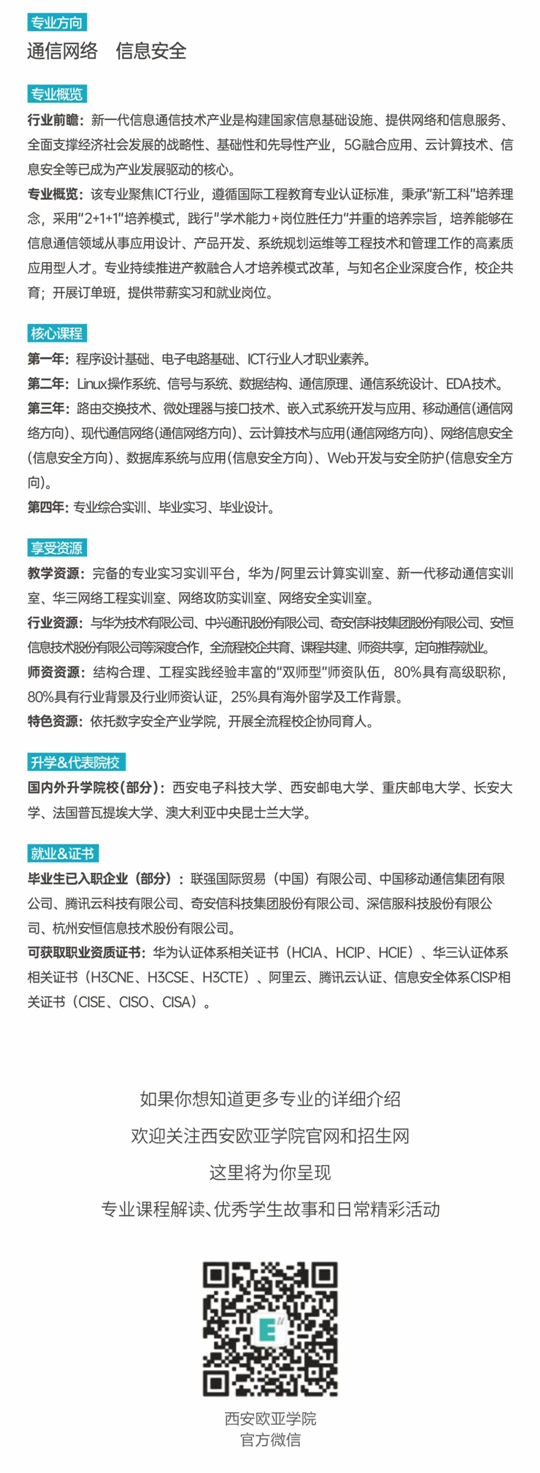 专业方向

通信网络　信息安全

专业概览

行业前瞻：新一代信息通信技术产业是构建国家信息基础设施、提供网络和信息服务、全面支撑经济社会发展的战略性、基础性和先导性产业，5G融合应用、云计算技术、信息安全等已成为产业发展驱动的核心。

专业概览：该专业聚焦ICT行业，遵循国际工程教育专业认证标准，秉承"新工科"培养理念，采用"2+1+1"培养模式，践行"学术能力+岗位胜任力"并重的培养宗旨，培养能够在信息通信领域从事应用设计、产品开发、系统规划运维等工程技术和管理工作的高素质应用型人才。专业持续推进产教融合人才培养模式改革，与知名企业深度合作，校企共育；开展订单班，提供带薪实习和就业岗位。

核心课程

第一年：程序设计基础、电子电路基础、ICT行业人才职业素养。

第二年：Linux操作系统、信号与系统、数据结构、通信原理、通信系统设计、EDA技术。

第三年：路由交换技术、微处理器与接口技术、嵌入式系统开发与应用、移动通信(通信网络方向)、现代通信网络(通信网络方向)、云计算技术与应用(通信网络方向)、网络信息安全(信息安全方向)、数据库系统与应用(信息安全方向)、Web开发与安全防护(信息安全方向)。

第四年：专业综合实训、毕业实习、毕业设计。

享受资源

教学资源：完备的专业实习实训平台，华为/阿里云计算实训室、新一代移动通信实训室、华三网络工程实训室、网络攻防实训室、网络安全实训室。

行业资源：与华为技术有限公司、中兴通讯股份有限公司、奇安信科技集团股份有限公司、安恒信息技术股份有限公司等深度合作，全流程校企共育、课程共建、师资共享，定向推荐就业。

师资资源：结构合理、工程实践经验丰富的"双师型"师资队伍，80%具有高级职称，80%具有行业背景及行业师资认证，25%具有海外留学及工作背景。

特色资源：依托数字安全产业学院，开展全流程校企协同育人。

升学&代表院校

国内外升学院校（部分）：西安电子科技大学、西安邮电大学、重庆邮电大学、长安大学、法国普瓦提埃大学、澳大利亚中央昆士兰大学。

就业&证书

毕业生已入职企业（部分）：联强国际贸易（中国）有限公司、中国移动通信集团有限公司、腾讯云科技有限公司、奇安信科技集团股份有限公司、深信服科技股份有限公司、杭州安恒信息技术股份有限公司。

可获取职业资质证书：华为认证体系相关证书（HCIA、HCIP、HCIE）、华三认证体系相关证书（H3CNE、H3CSE、H3CTE）、阿里云、腾讯云认证、信息安全体系CISP相关证书（CISE、CISO、CISA）。

如果你想知道更多专业的详细介绍
欢迎关注西安欧亚学院官网和招生网
这里将为你呈现
专业课程解读、优秀学生故事和日常精彩活动

西安欧亚学院
官方微信